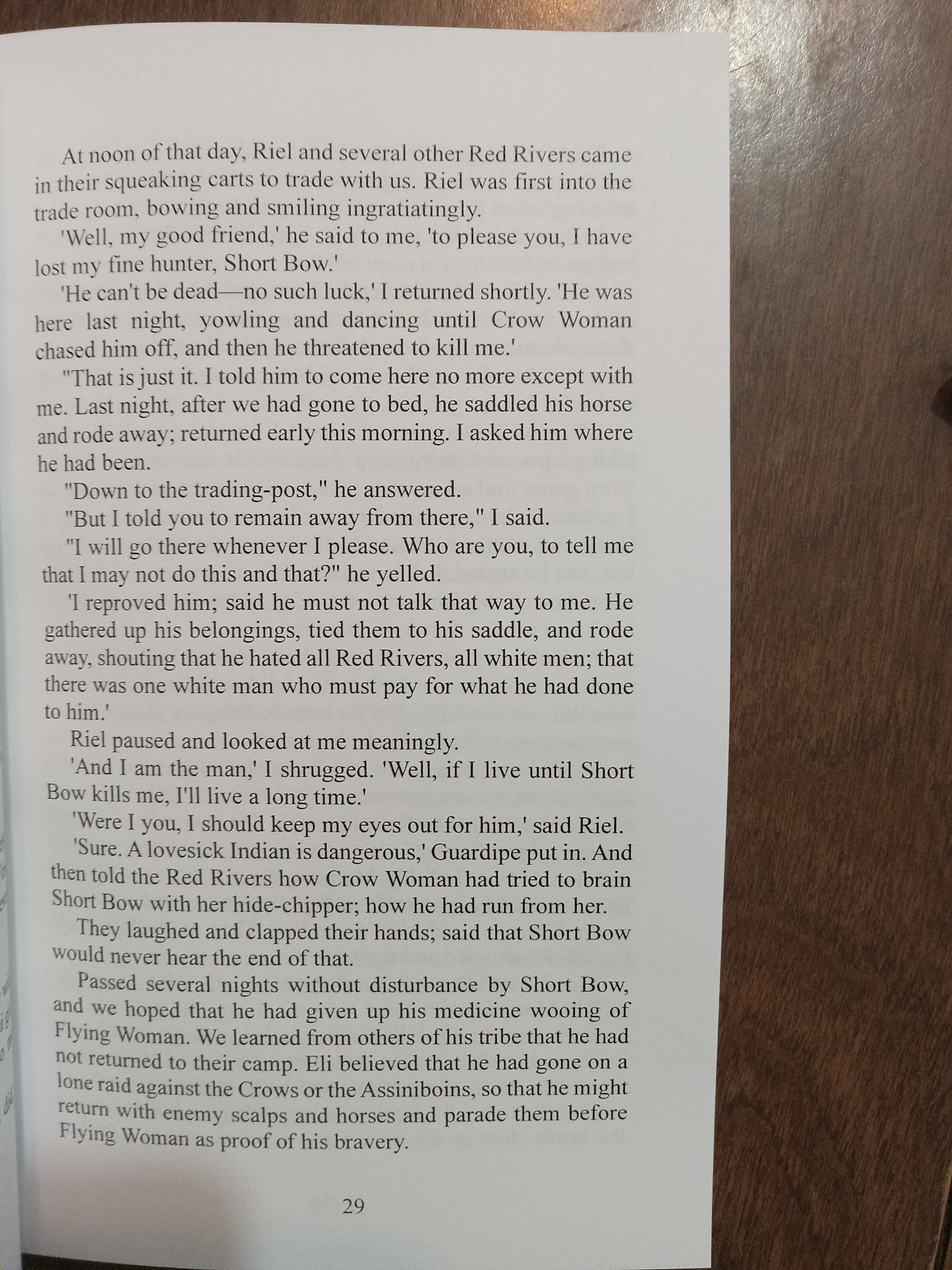 At noon of that day, Riel and several other Red Rivers came in their squeaking carts to trade with us. Riel was first into the trade room, bowing and smiling ingratiatingly.

'Well, my good friend,' he said to me, 'to please you, I have lost my fine hunter, Short Bow.'

'He can't be dead—no such luck,' I returned shortly. 'He was here last night, yowling and dancing until Crow Woman chased him off, and then he threatened to kill me.'

"That is just it. I told him to come here no more except with me. Last night, after we had gone to bed, he saddled his horse and rode away; returned early this morning. I asked him where he had been.

"Down to the trading-post," he answered.

"But I told you to remain away from there," I said.

"I will go there whenever I please. Who are you, to tell me that I may not do this and that?" he yelled.

'I reproved him; said he must not talk that way to me. He gathered up his belongings, tied them to his saddle, and rode away, shouting that he hated all Red Rivers, all white men; that there was one white man who must pay for what he had done to him.'

Riel paused and looked at me meaningly.

'And I am the man,' I shrugged. 'Well, if I live until Short Bow kills me, I'll live a long time.'

'Were I you, I should keep my eyes out for him,' said Riel.

'Sure. A lovesick Indian is dangerous,' Guardipe put in. And then told the Red Rivers how Crow Woman had tried to brain Short Bow with her hide-chipper; how he had run from her.

They laughed and clapped their hands; said that Short Bow would never hear the end of that.

Passed several nights without disturbance by Short Bow, and we hoped that he had given up his medicine wooing of Flying Woman. We learned from others of his tribe that he had not returned to their camp. Eli believed that he had gone on a lone raid against the Crows or the Assiniboins, so that he might return with enemy scalps and horses and parade them before Flying Woman as proof of his bravery.

29